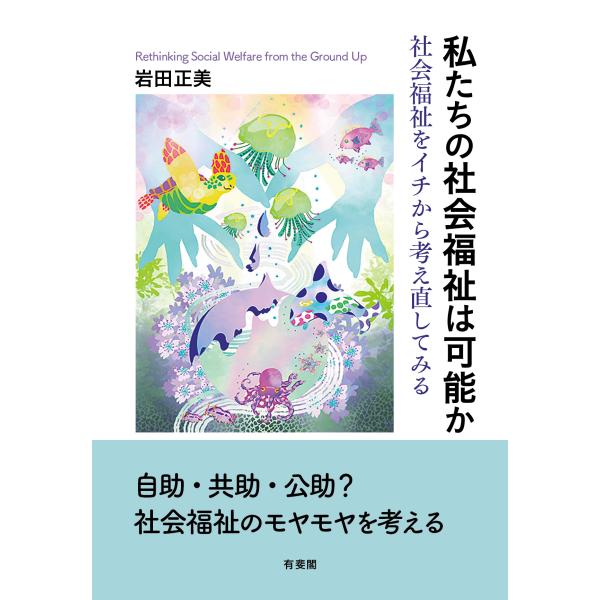 私たちの社会福祉は可能か

社会福祉をイチから考え直してみる

Rethinking Social Welfare from the Ground Up

岩田正美

自助・共助・公助？
社会福祉のモヤモヤを考える

有斐閣